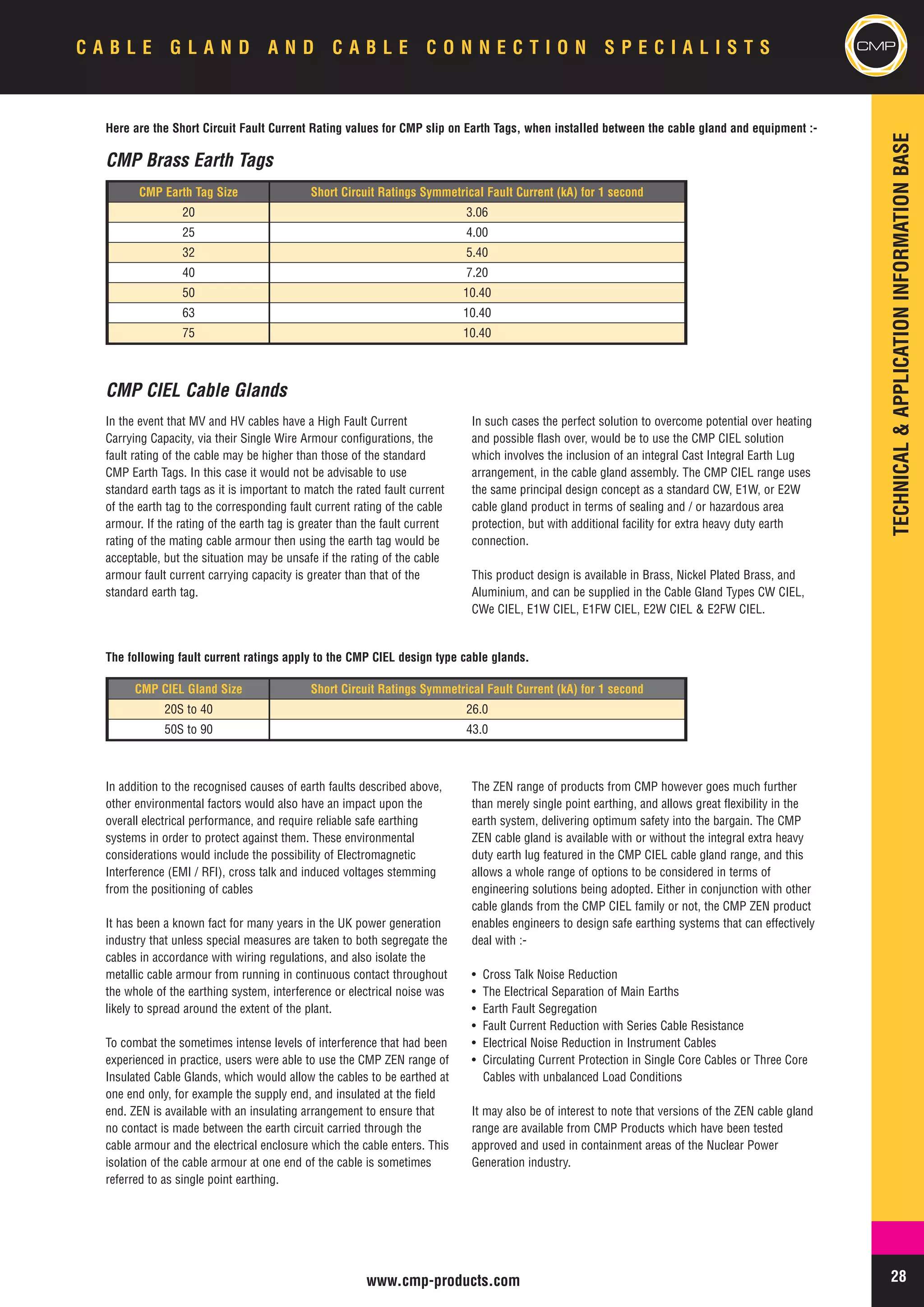 CABLE GLAND AND CABLE CONNECTION SPECIALISTS

CMP

TECHNICAL & APPLICATION INFORMATION BASE

Here are the Short Circuit Fault Current Rating values for CMP slip on Earth Tags, when installed between the cable gland and equipment :-

CMP Brass Earth Tags

| CMP Earth Tag Size | Short Circuit Ratings Symmetrical Fault Current (kA) for 1 second |
|---|---|
| 20 | 3.06 |
| 25 | 4.00 |
| 32 | 5.40 |
| 40 | 7.20 |
| 50 | 10.40 |
| 63 | 10.40 |
| 75 | 10.40 |

CMP CIEL Cable Glands

In the event that MV and HV cables have a High Fault Current Carrying Capacity, via their Single Wire Armour configurations, the fault rating of the cable may be higher than those of the standard CMP Earth Tags. In this case it would not be advisable to use standard earth tags as it is important to match the rated fault current of the earth tag to the corresponding fault current rating of the cable armour. If the rating of the earth tag is greater than the fault current rating of the mating cable armour then using the earth tag would be acceptable, but the situation may be unsafe if the rating of the cable armour fault current carrying capacity is greater than that of the standard earth tag.

In such cases the perfect solution to overcome potential over heating and possible flash over, would be to use the CMP CIEL solution which involves the inclusion of an integral Cast Integral Earth Lug arrangement, in the cable gland assembly. The CMP CIEL range uses the same principal design concept as a standard CW, E1W, or E2W cable gland product in terms of sealing and / or hazardous area protection, but with additional facility for extra heavy duty earth connection.

This product design is available in Brass, Nickel Plated Brass, and Aluminium, and can be supplied in the Cable Gland Types CW CIEL, CWe CIEL, E1W CIEL, E1FW CIEL, E2W CIEL & E2FW CIEL.

The following fault current ratings apply to the CMP CIEL design type cable glands.

| CMP CIEL Gland Size | Short Circuit Ratings Symmetrical Fault Current (kA) for 1 second |
|---|---|
| 20S to 40 | 26.0 |
| 50S to 90 | 43.0 |

In addition to the recognised causes of earth faults described above, other environmental factors would also have an impact upon the overall electrical performance, and require reliable safe earthing systems in order to protect against them. These environmental considerations would include the possibility of Electromagnetic Interference (EMI / RFI), cross talk and induced voltages stemming from the positioning of cables

It has been a known fact for many years in the UK power generation industry that unless special measures are taken to both segregate the cables in accordance with wiring regulations, and also isolate the metallic cable armour from running in continuous contact throughout the whole of the earthing system, interference or electrical noise was likely to spread around the extent of the plant.

To combat the sometimes intense levels of interference that had been experienced in practice, users were able to use the CMP ZEN range of Insulated Cable Glands, which would allow the cables to be earthed at one end only, for example the supply end, and insulated at the field end. ZEN is available with an insulating arrangement to ensure that no contact is made between the earth circuit carried through the cable armour and the electrical enclosure which the cable enters. This isolation of the cable armour at one end of the cable is sometimes referred to as single point earthing.

The ZEN range of products from CMP however goes much further than merely single point earthing, and allows great flexibility in the earth system, delivering optimum safety into the bargain. The CMP ZEN cable gland is available with or without the integral extra heavy duty earth lug featured in the CMP CIEL cable gland range, and this allows a whole range of options to be considered in terms of engineering solutions being adopted. Either in conjunction with other cable glands from the CMP CIEL family or not, the CMP ZEN product enables engineers to design safe earthing systems that can effectively deal with :-

• Cross Talk Noise Reduction
• The Electrical Separation of Main Earths
• Earth Fault Segregation
• Fault Current Reduction with Series Cable Resistance
• Electrical Noise Reduction in Instrument Cables
• Circulating Current Protection in Single Core Cables or Three Core Cables with unbalanced Load Conditions

It may also be of interest to note that versions of the ZEN cable gland range are available from CMP Products which have been tested approved and used in containment areas of the Nuclear Power Generation industry.

www.cmp-products.com

28